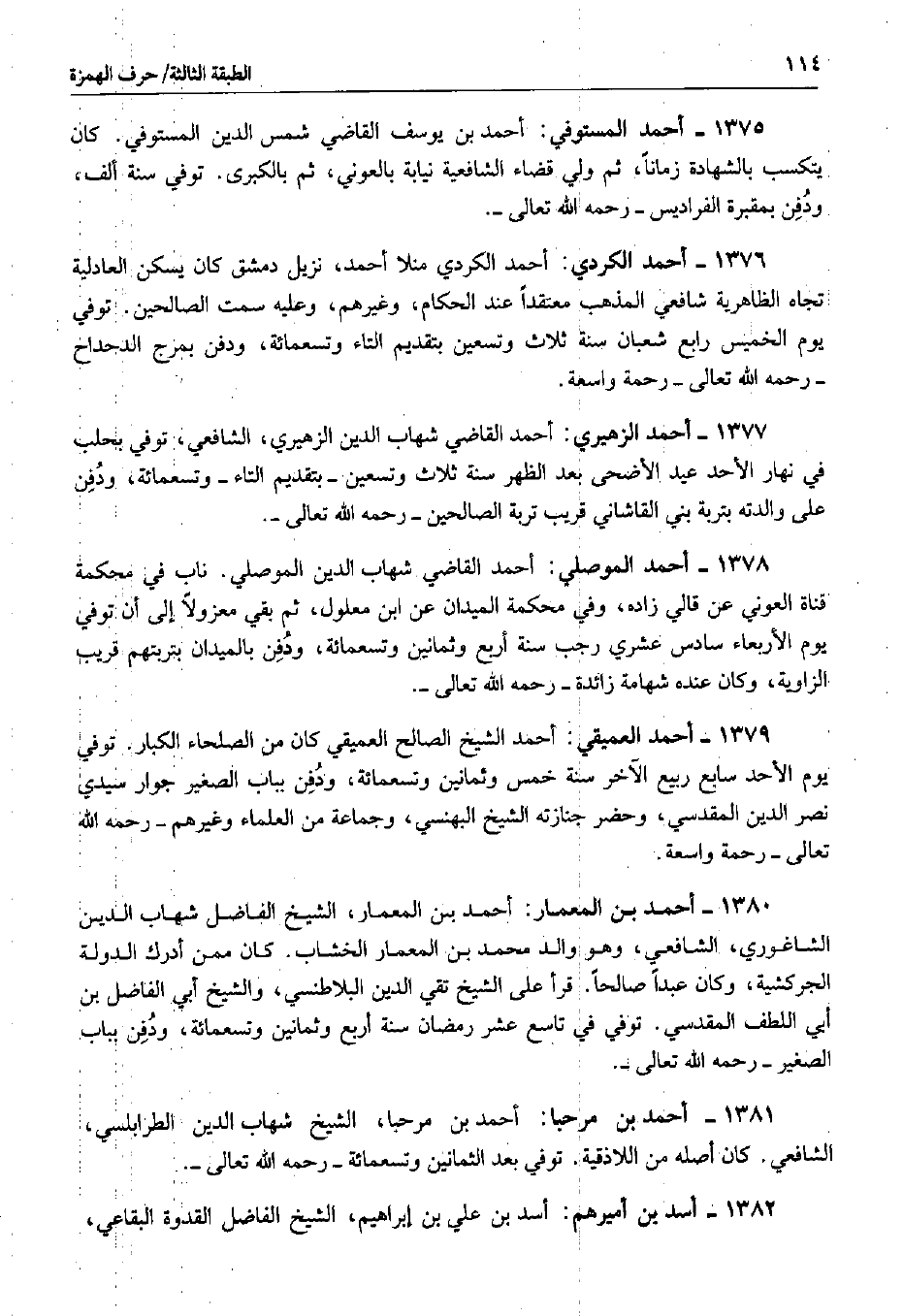 ١١٤ الطبقة الثالثة/حرف الهمزة

١٣٧٥ ـ أحمد المستوفي: أحمد بن يوسف القاضي شمس الدين المستوفي. كان يتكسب بالشهادة زماناً، ثم ولي قضاء الشافعية نيابة بالعوني، ثم بالكبرى. توفي سنة ألف، ودُفِن بمقبرة الفراديس ـ رحمه الله تعالى ـ.

١٣٧٦ ـ أحمد الكردي: أحمد الكردي منلا أحمد، نزيل دمشق كان يسكن العادلية تجاه الظاهرية شافعي المذهب معتقداً عند الحكام، وغيرهم، وعليه سمت الصالحين. توفي يوم الخميس رابع شعبان سنة ثلاث وتسعين بتقديم التاء وتسعمائة، ودفن بمرج الدحداح ـ رحمه الله تعالى ـ رحمة واسعة.

١٣٧٧ ـ أحمد الزهيري: أحمد القاضي شهاب الدين الزهيري، الشافعي، توفي بحلب في نهار الأحد عيد الأضحى بعد الظهر سنة ثلاث وتسعين ـ بتقديم التاء ـ وتسعمائة، ودُفِن على والدته بتربة بني القاشاني قريب تربة الصالحين ـ رحمه الله تعالى ـ.

١٣٧٨ ـ أحمد الموصلي: أحمد القاضي شهاب الدين الموصلي. ناب في محكمة قناة العوني عن قالي زاده، وفي محكمة الميدان عن ابن معلول، ثم بقي معزولاً إلى أن توفي يوم الأربعاء سادس عشري رجب سنة أربع وثمانين وتسعمائة، ودُفِن بالميدان بتربتهم قريب الزاوية، وكان عنده شهامة زائدة ـ رحمه الله تعالى ـ.

١٣٧٩ ـ أحمد العميقي: أحمد الشيخ الصالح العميقي كان من الصلحاء الكبار. توفي يوم الأحد سابع ربيع الآخر سنة خمس وثمانين وتسعمائة، ودُفِن بباب الصغير جوار سيدي نصر الدين المقدسي، وحضر جنازته الشيخ البهنسي، وجماعة من العلماء وغيرهم ـ رحمه الله تعالى ـ رحمة واسعة.

١٣٨٠ ـ أحمد بن المعمار: أحمد بن المعمار، الشيخ الفاضل شهاب الدين الشاغوري، الشافعي، وهو والد محمد بن المعمار الخشاب. كان ممن أدرك الدولة الجركشية، وكان عبداً صالحاً. قرأ على الشيخ تقي الدين البلاطنسي، والشيخ أبي الفاضل بن أبي اللطف المقدسي. توفي في تاسع عشر رمضان سنة أربع وثمانين وتسعمائة، ودُفِن بباب الصغير ـ رحمه الله تعالى ـ.

١٣٨١ ـ أحمد بن مرحبا: أحمد بن مرحبا، الشيخ شهاب الدين الطرابلسي، الشافعي. كان أصله من اللاذقية. توفي بعد الثمانين وتسعمائة ـ رحمه الله تعالى ـ.

١٣٨٢ ـ أسد بن أميرهم: أسد بن علي بن إبراهيم، الشيخ الفاضل القدوة البقاعي،